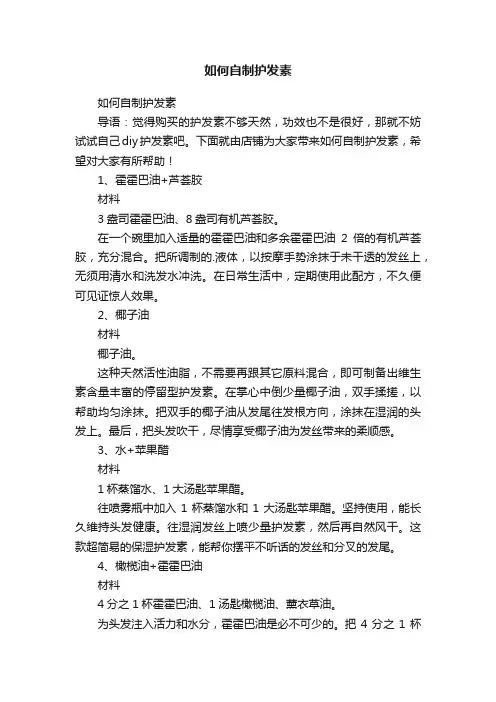 如何自制护发素

如何自制护发素

导语：觉得购买的护发素不够天然，功效也不是很好，那就不妨试试自己diy护发素吧。下面就由店铺为大家带来如何自制护发素，希望对大家有所帮助！

1、霍霍巴油+芦荟胶

材料

3盎司霍霍巴油、8盎司有机芦荟胶。

在一个碗里加入适量的霍霍巴油和多余霍霍巴油 2 倍的有机芦荟胶，充分混合。把所调制的.液体，以按摩手势涂抹于未干透的发丝上，无须用清水和洗发水冲洗。在日常生活中，定期使用此配方，不久便可见证惊人效果。

2、椰子油

材料

椰子油。

这种天然活性油脂，不需要再跟其它原料混合，即可制备出维生素含量丰富的停留型护发素。在掌心中倒少量椰子油，双手揉搓，以帮助均匀涂抹。把双手的椰子油从发尾往发根方向，涂抹在湿润的头发上。最后，把头发吹干，尽情享受椰子油为发丝带来的柔顺感。

3、水+苹果醋

材料

1杯蒸馏水、1大汤匙苹果醋。

往喷雾瓶中加入 1 杯蒸馏水和 1 大汤匙苹果醋。坚持使用，能长久维持头发健康。往湿润发丝上喷少量护发素，然后再自然风干。这款超简易的保湿护发素，能帮你摆平不听话的发丝和分叉的发尾。

4、橄榄油+霍霍巴油

材料

4分之1杯霍霍巴油、1汤匙橄榄油、薰衣草油。

为头发注入活力和水分，霍霍巴油是必不可少的。把 4 分之 1 杯